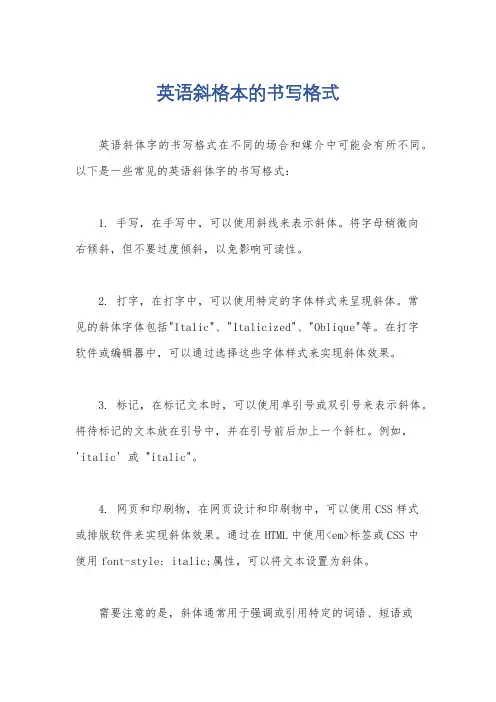 英语斜格本的书写格式

英语斜体字的书写格式在不同的场合和媒介中可能会有所不同。以下是一些常见的英语斜体字的书写格式：

1. 手写，在手写中，可以使用斜线来表示斜体。将字母稍微向右倾斜，但不要过度倾斜，以免影响可读性。

2. 打字，在打字中，可以使用特定的字体样式来呈现斜体。常见的斜体字体包括"Italic"、"Italicized"、"Oblique"等。在打字软件或编辑器中，可以通过选择这些字体样式来实现斜体效果。

3. 标记，在标记文本时，可以使用单引号或双引号来表示斜体。将待标记的文本放在引号中，并在引号前后加上一个斜杠。例如，'italic' 或 "italic"。

4. 网页和印刷物，在网页设计和印刷物中，可以使用CSS样式或排版软件来实现斜体效果。通过在HTML中使用<em>标签或CSS中使用font-style: italic;属性，可以将文本设置为斜体。

需要注意的是，斜体通常用于强调或引用特定的词语、短语或